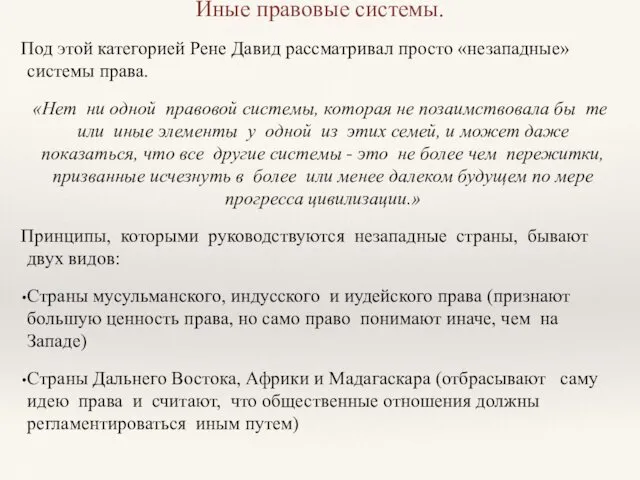 Иные правовые системы.

Под этой категорией Рене Давид рассматривал просто «незападные» системы права.

«Нет ни одной правовой системы, которая не позаимствовала бы те или иные элементы у одной из этих семей, и может даже показаться, что все другие системы - это не более чем пережитки, призванные исчезнуть в более или менее далеком будущем по мере прогресса цивилизации.»

Принципы, которыми руководствуются незападные страны, бывают двух видов:

•Страны мусульманского, индусского и иудейского права (признают большую ценность права, но само право понимают иначе, чем на Западе)

•Страны Дальнего Востока, Африки и Мадагаскара (отбрасывают саму идею права и считают, что общественные отношения должны регламентироваться иным путем)